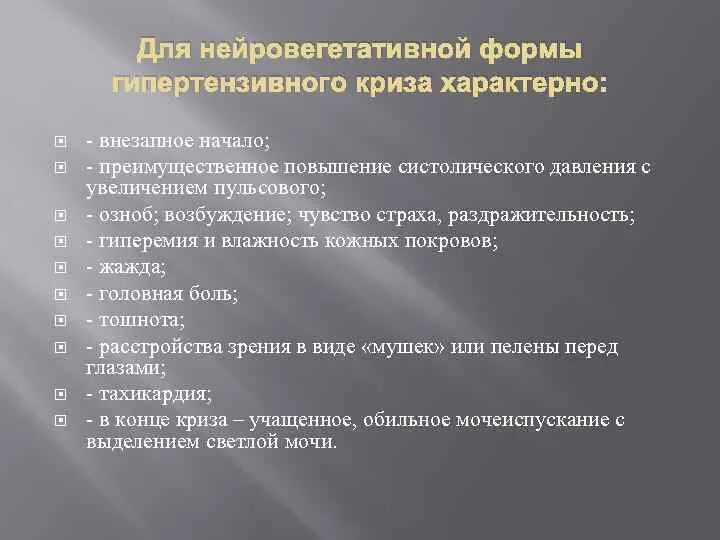 Для нейровегетативной формы гипертензивного криза характерно:

- внезапное начало;
- преимущественное повышение систолического давления с увеличением пульсового;
- озноб; возбуждение; чувство страха, раздражительность;
- гиперемия и влажность кожных покровов;
- жажда;
- головная боль;
- тошнота;
- расстройства зрения в виде «мушек» или пелены перед глазами;
- тахикардия;
- в конце криза – учащенное, обильное мочеиспускание с выделением светлой мочи.